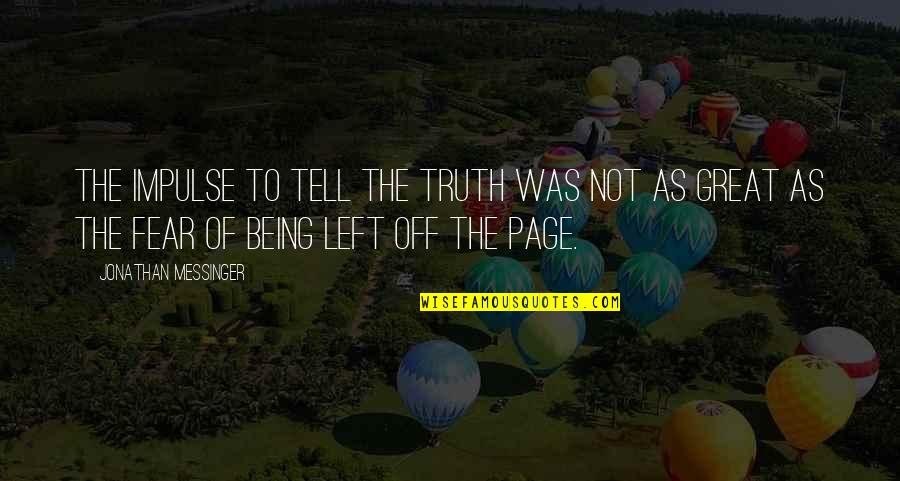 THE IMPULSE TO TELL THE TRUTH WAS NOT AS GREAT AS THE FEAR OF BEING LEFT OFF THE PAGE.

JONATHAN MESSINGER

WISEFAMOUSQUOTES.COM